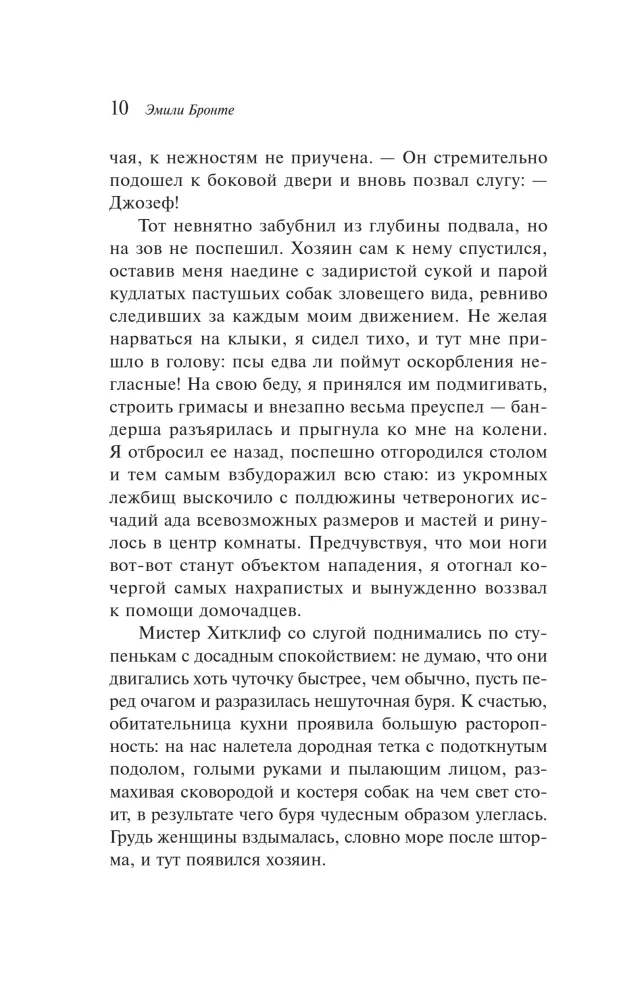 10 Эмили Бронте

чая, к нежностям не приучена. — Он стремительно подошел к боковой двери и вновь позвал слугу: — Джозеф!

Тот невнятно забубнил из глубины подвала, но на зов не поспешил. Хозяин сам к нему спустился, оставив меня наедине с задиристой сукой и парой кудлатых пастушьих собак зловещего вида, ревниво следивших за каждым моим движением. Не желая нарваться на клыки, я сидел тихо, и тут мне пришло в голову: псы едва ли поймут оскорбления негласные! На свою беду, я принялся им подмигивать, строить гримасы и внезапно весьма преуспел — бандерша разъярилась и прыгнула ко мне на колени. Я отбросил ее назад, поспешно отгородился столом и тем самым взбудоражил всю стаю: из укромных лежбищ выскочило с полдюжины четвероногих исчадий ада всевозможных размеров и мастей и ринулось в центр комнаты. Предчувствуя, что мои ноги вот-вот станут объектом нападения, я отогнал кочергой самых нахрапистых и вынужденно воззвал к помощи домочадцев.

Мистер Хитклиф со слугой поднимались по ступенькам с досадным спокойствием: не думаю, что они двигались хоть чуточку быстрее, чем обычно, пусть перед очагом и разразилась нешуточная буря. К счастью, обитательница кухни проявила большую расторопность: на нас налетела дородная тетка с подоткнутым подолом, голыми руками и пылающим лицом, размахивая сковородой и костеря собак на чем свет стоит, в результате чего буря чудесным образом улеглась. Грудь женщины вздымалась, словно море после шторма, и тут появился хозяин.